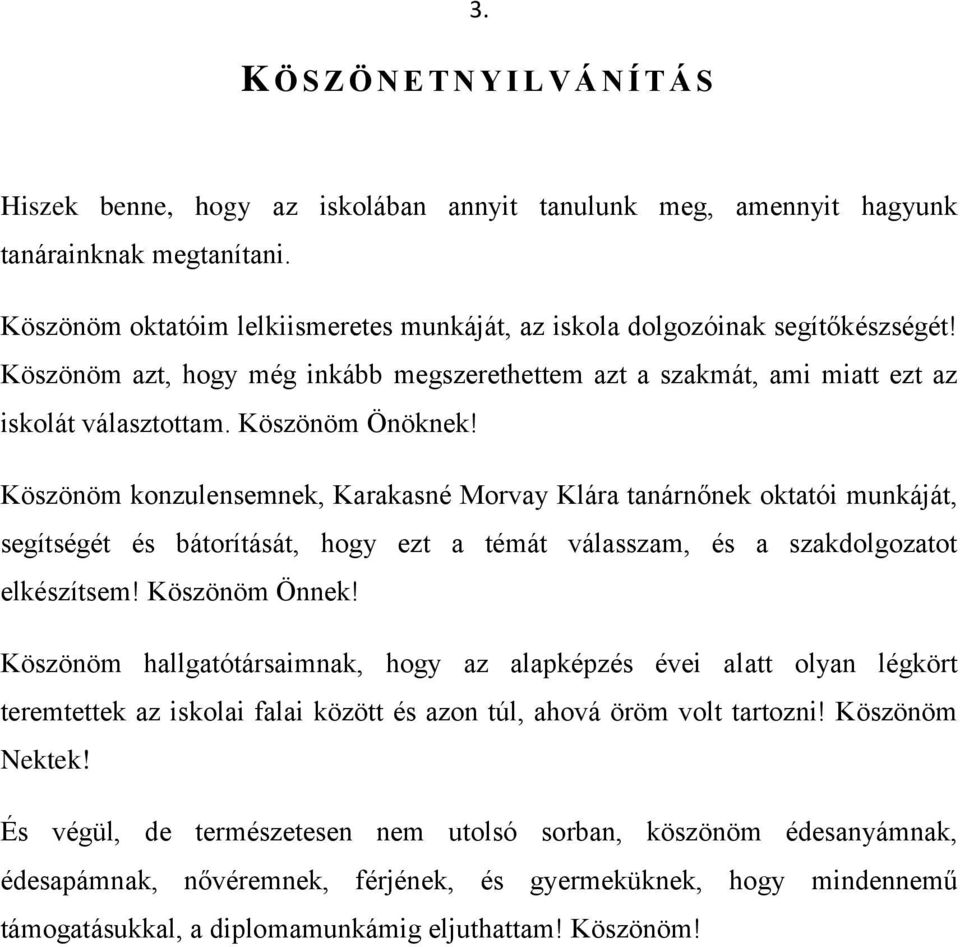 3.

KÖSZÖNETNYILVÁNÍTÁS

Hiszek benne, hogy az iskolában annyit tanulunk meg, amennyit hagyunk tanárainknak megtanítani.

Köszönöm oktatóim lelkiismeretes munkáját, az iskola dolgozóinak segítőkészségét! Köszönöm azt, hogy még inkább megszerethettem azt a szakmát, ami miatt ezt az iskolát választottam. Köszönöm Önöknek!

Köszönöm konzulensemnek, Karakasné Morvay Klára tanárnőnek oktatói munkáját, segítségét és bátorítását, hogy ezt a témát válasszam, és a szakdolgozatot elkészítsem! Köszönöm Önnek!

Köszönöm hallgatótársaimnak, hogy az alapképzés évei alatt olyan légkört teremtettek az iskolai falai között és azon túl, ahová öröm volt tartozni! Köszönöm Nektek!

És végül, de természetesen nem utolsó sorban, köszönöm édesanyámnak, édesapámnak, nővéremnek, férjének, és gyermeküknek, hogy mindennemű támogatásukkal, a diplomamunkámig eljuthattam! Köszönöm!